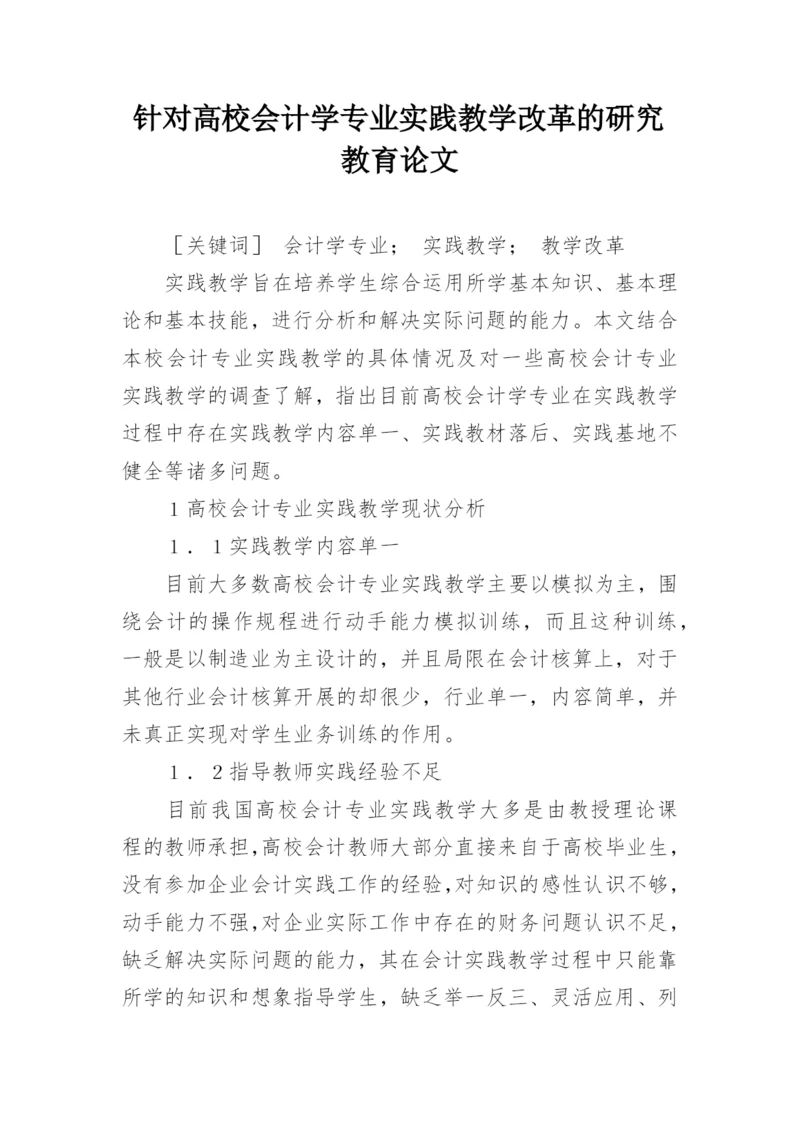 针对高校会计学专业实践教学改革的研究教育论文

［关键词］ 会计学专业； 实践教学； 教学改革

实践教学旨在培养学生综合运用所学基本知识、基本理论和基本技能，进行分析和解决实际问题的能力。本文结合本校会计专业实践教学的具体情况及对一些高校会计专业实践教学的调查了解，指出目前高校会计学专业在实践教学过程中存在实践教学内容单一、实践教材落后、实践基地不健全等诸多问题。

1 高校会计专业实践教学现状分析

1．1 实践教学内容单一

目前大多数高校会计专业实践教学主要以模拟为主，围绕会计的操作规程进行动手能力模拟训练，而且这种训练，一般是以制造业为主设计的，并且局限在会计核算上，对于其他行业会计核算开展的却很少，行业单一，内容简单，并未真正实现对学生业务训练的作用。

1．2 指导教师实践经验不足

目前我国高校会计专业实践教学大多是由教授理论课程的教师承担，高校会计教师大部分直接来自于高校毕业生，没有参加企业会计实践工作的经验，对知识的感性认识不够，动手能力不强，对企业实际工作中存在的财务问题认识不足，缺乏解决实际问题的能力，其在会计实践教学过程中只能靠所学的知识和想象指导学生，缺乏举一反三、灵活应用、列